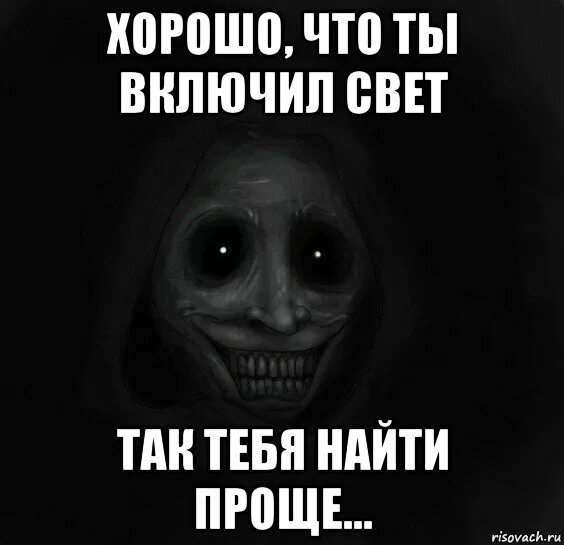 ХОРОШО, ЧТО ТЫ ВКЛЮЧИЛ СВЕТ

ТАК ТЕБЯ НАЙТИ ПРОЩЕ...

risovach.ru